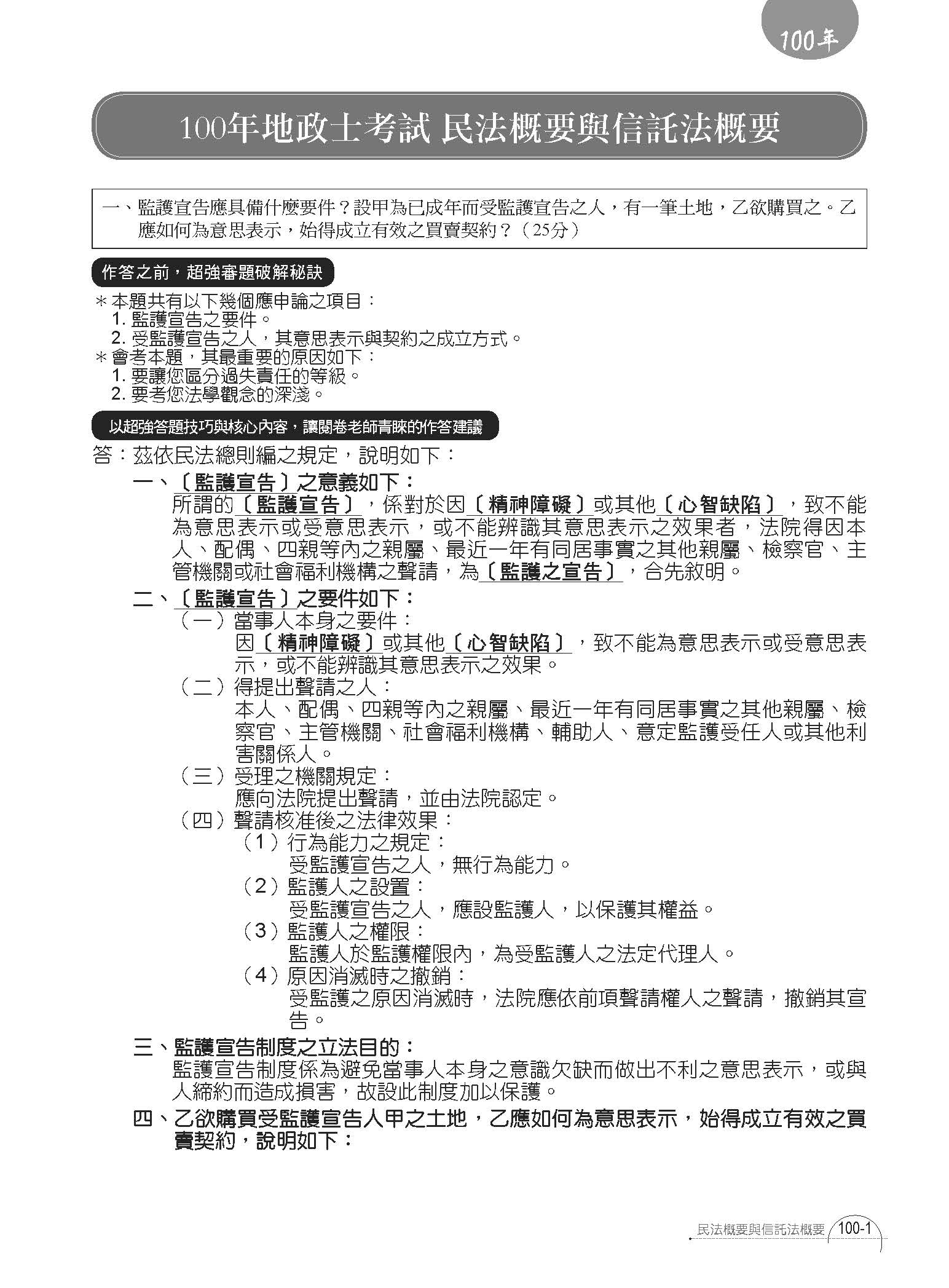 100年

100年地政士考試 民法概要與信託法概要

一、監護宣告應具備什麼要件？設甲為已成年而受監護宣告之人，有一筆土地，乙欲購買之。乙應如何為意思表示，始得成立有效之買賣契約？（25分）

作答之前，超強審題破解秘訣

＊本題共有以下幾個應申論之項目：
1. 監護宣告之要件。
2. 受監護宣告之人，其意思表示與契約之成立方式。
＊會考本題，其最重要的原因如下：
1. 要讓您區分過失責任的等級。
2. 要考您法學觀念的深淺。

以超強答題技巧與核心內容，讓閱卷老師青睞的作答建議

答：茲依民法總則編之規定，說明如下：

一、〔監護宣告〕之意義如下：
所謂的〔監護宣告〕，係對於因〔精神障礙〕或其他〔心智缺陷〕，致不能為意思表示或受意思表示，或不能辨識其意思表示之效果者，法院得因本人、配偶、四親等內之親屬、最近一年有同居事實之其他親屬、檢察官、主管機關或社會福利機構之聲請，為〔監護之宣告〕，合先敘明。

二、〔監護宣告〕之要件如下：
（一）當事人本身之要件：
因〔精神障礙〕或其他〔心智缺陷〕，致不能為意思表示或受意思表示，或不能辨識其意思表示之效果。
（二）得提出聲請之人：
本人、配偶、四親等內之親屬、最近一年有同居事實之其他親屬、檢察官、主管機關、社會福利機構、輔助人、意定監護受任人或其他利害關係人。
（三）受理之機關規定：
應向法院提出聲請，並由法院認定。
（四）聲請核准後之法律效果：
（1）行為能力之規定：
受監護宣告之人，無行為能力。
（2）監護人之設置：
受監護宣告之人，應設監護人，以保護其權益。
（3）監護人之權限：
監護人於監護權限內，為受監護人之法定代理人。
（4）原因消滅時之撤銷：
受監護之原因消滅時，法院應依前項聲請權人之聲請，撤銷其宣告。

三、監護宣告制度之立法目的：
監護宣告制度係為避免當事人本身之意識欠缺而做出不利之意思表示，或與人締約而造成損害，故設此制度加以保護。

四、乙欲購買受監護宣告人甲之土地，乙應如何為意思表示，始得成立有效之買賣契約，說明如下：

民法概要與信託法概要 100-1